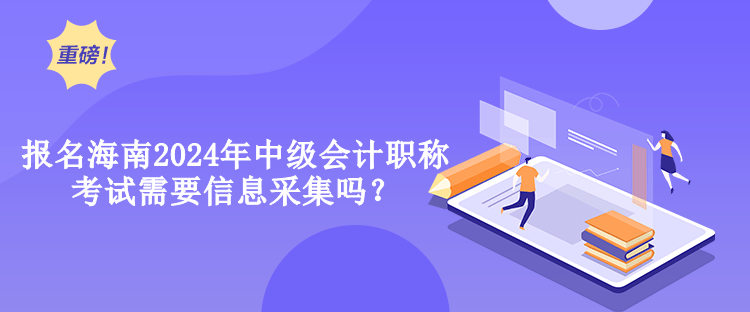 重磅！

报名海南2024年中级会计职称考试需要信息采集吗？